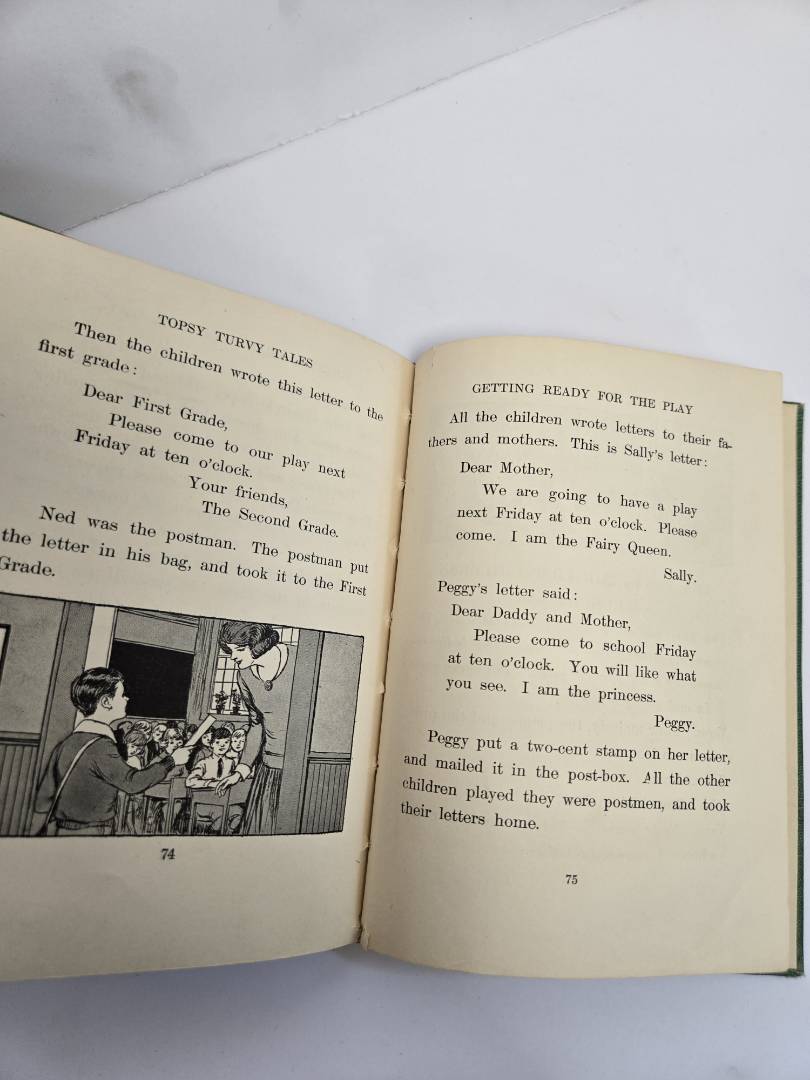 TOPSY TURVY TALES

Then the children wrote this letter to the first grade:

Dear First Grade,

Please come to our play next Friday at ten o'clock.

Your friends,
The Second Grade.

Ned was the postman. The postman put the letter in his bag, and took it to the First Grade.

74

GETTING READY FOR THE PLAY

All the children wrote letters to their fathers and mothers. This is Sally's letter:

Dear Mother,

We are going to have a play next Friday at ten o'clock. Please come. I am the Fairy Queen.

Sally.

Peggy's letter said:

Dear Daddy and Mother,

Please come to school Friday at ten o'clock. You will like what you see. I am the princess.

Peggy.

Peggy put a two-cent stamp on her letter, and mailed it in the post-box. All the other children played they were postmen, and took their letters home.

75